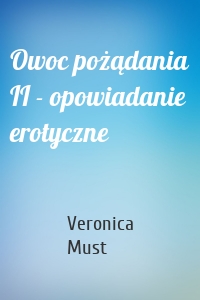 Owoc pożądania II - opowiadanie erotyczne

Veronica Must